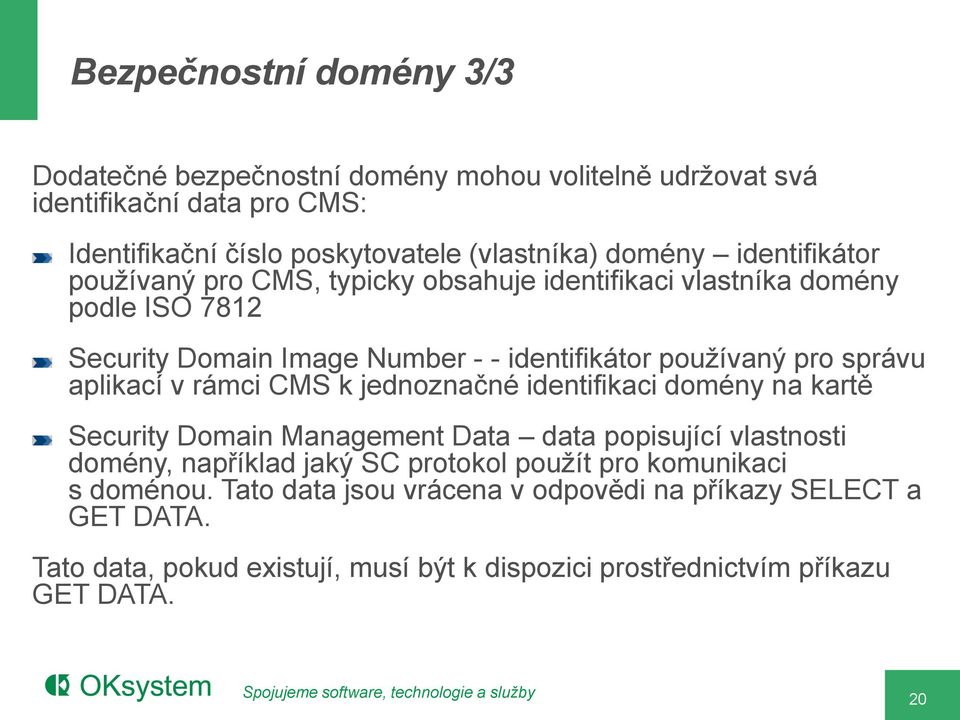 Bezpečnostní domény 3/3

Dodatečné bezpečnostní domény mohou volitelně udržovat svá identifikační data pro CMS:

Identifikační číslo poskytovatele (vlastníka) domény – identifikátor používaný pro CMS, typicky obsahuje identifikaci vlastníka domény podle ISO 7812

Security Domain Image Number - - identifikátor používaný pro správu aplikací v rámci CMS k jednoznačné identifikaci domény na kartě

Security Domain Management Data – data popisující vlastnosti domény, například jaký SC protokol použít pro komunikaci s doménou. Tato data jsou vrácena v odpovědi na příkazy SELECT a GET DATA.

Tato data, pokud existují, musí být k dispozici prostřednictvím příkazu GET DATA.

OKsystem

Spojujeme software, technologie a služby

20